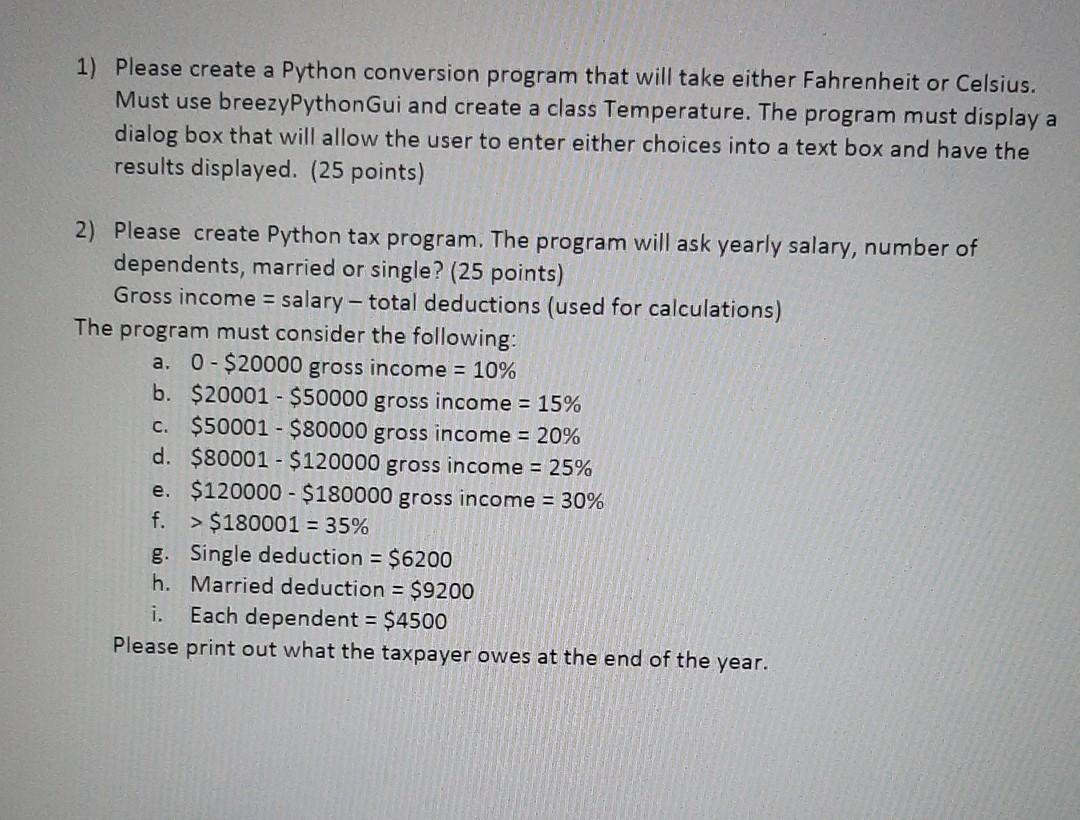 1) Please create a Python conversion program that will take either Fahrenheit or Celsius. Must use breezyPythonGui and create a class Temperature. The program must display a dialog box that will allow the user to enter either choices into a text box and have the results displayed. (25 points)

2) Please create Python tax program. The program will ask yearly salary, number of dependents, married or single? (25 points)
Gross income = salary – total deductions (used for calculations)
The program must consider the following:
a. 0 - \$20000 gross income = 10%
b. \$20001 - \$50000 gross income = 15%
c. \$50001 - \$80000 gross income = 20%
d. \$80001 - \$120000 gross income = 25%
e. \$120000 - \$180000 gross income = 30%
f. > \$180001 = 35%
g. Single deduction = \$6200
h. Married deduction = \$9200
i. Each dependent = \$4500
Please print out what the taxpayer owes at the end of the year.